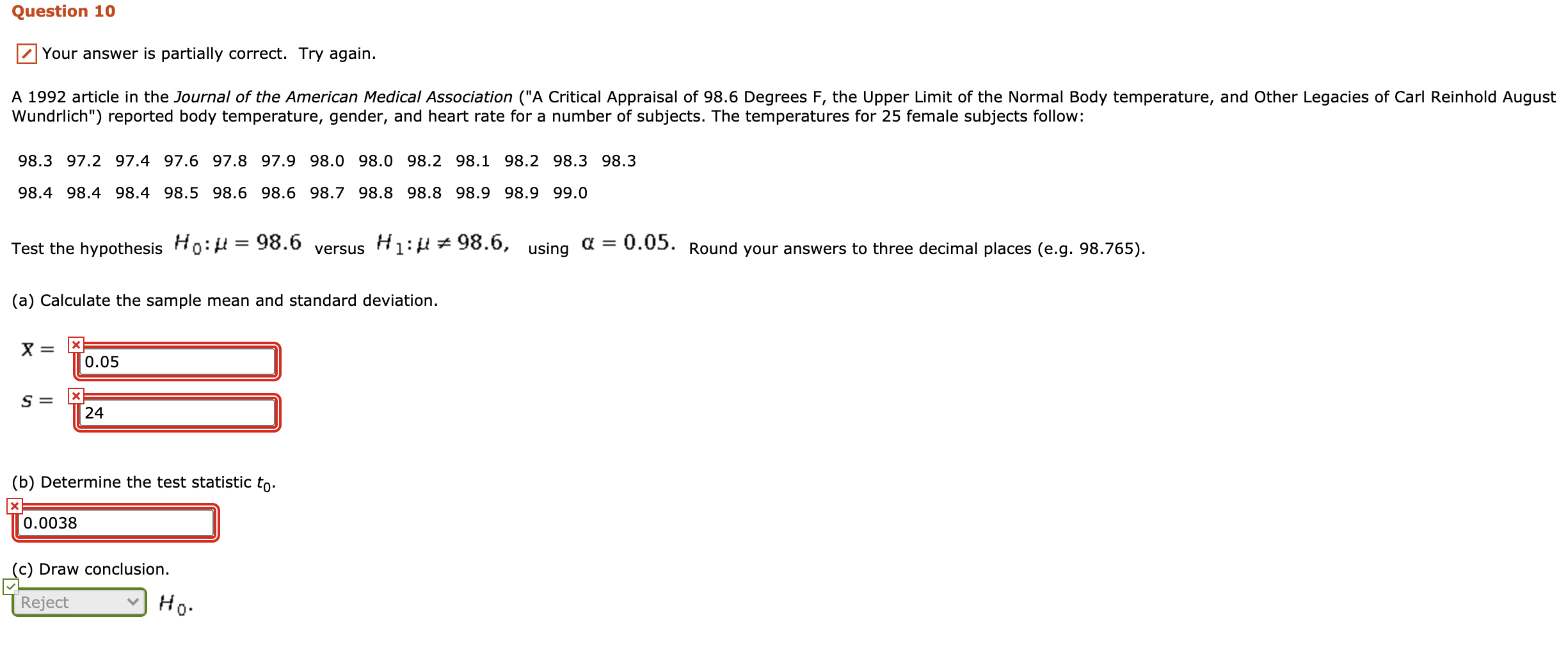 Question 10

Your answer is partially correct. Try again.

A 1992 article in the Journal of the American Medical Association ("A Critical Appraisal of 98.6 Degrees F, the Upper Limit of the Normal Body temperature, and Other Legacies of Carl Reinhold August Wundrlich") reported body temperature, gender, and heart rate for a number of subjects. The temperatures for 25 female subjects follow:

98.3 97.2 97.4 97.6 97.8 97.9 98.0 98.0 98.2 98.1 98.2 98.3 98.3
98.4 98.4 98.4 98.5 98.6 98.6 98.7 98.8 98.8 98.9 98.9 99.0

Test the hypothesis $H_0: \mu = 98.6$ versus $H_1: \mu \neq 98.6,$ using $\alpha = 0.05.$ Round your answers to three decimal places (e.g. 98.765).

(a) Calculate the sample mean and standard deviation.

$\bar{x} =$ 0.05

$s =$ 24

(b) Determine the test statistic $t_0$.

0.0038

(c) Draw conclusion.

Reject $H_0$.